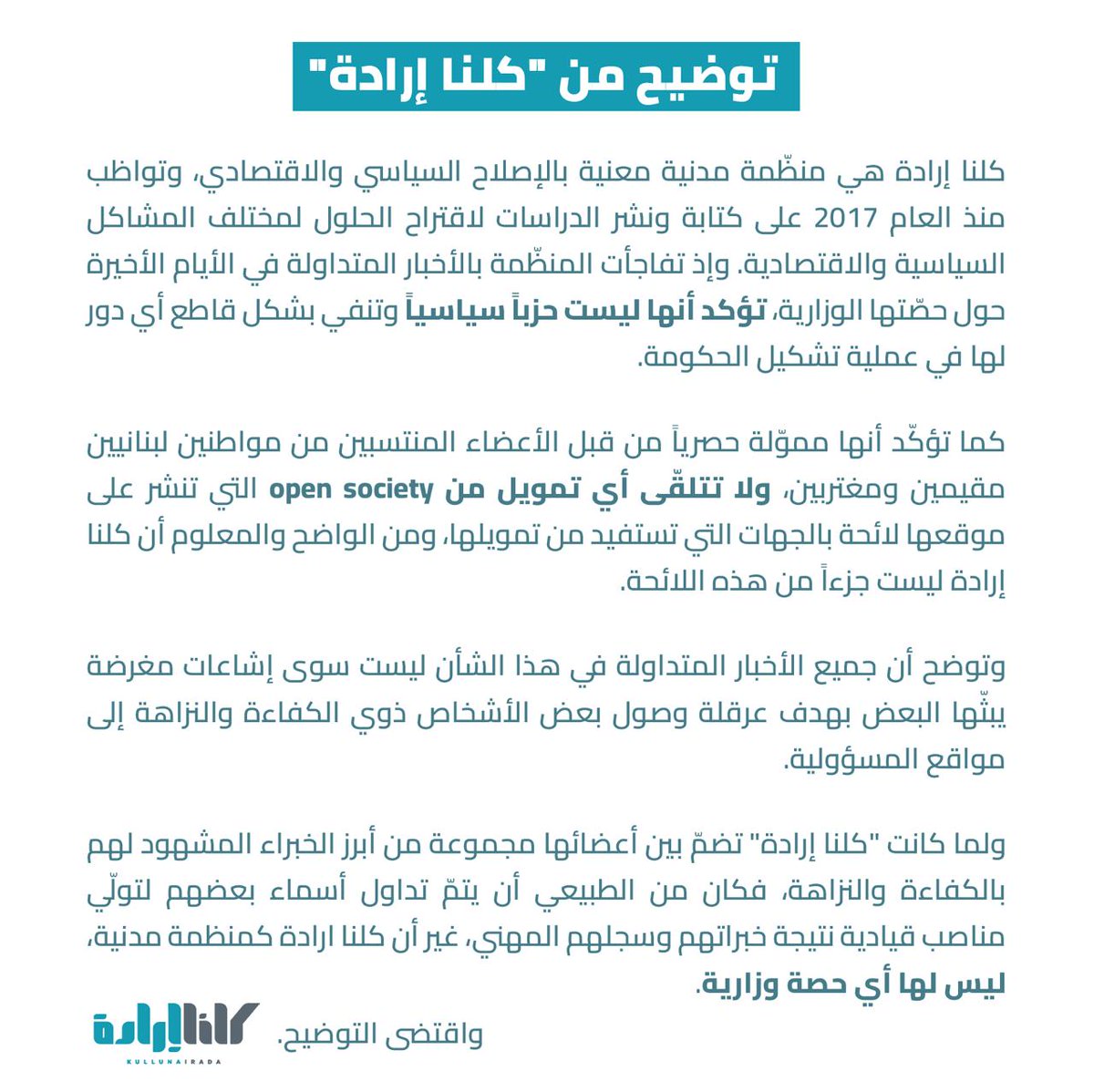 توضيح من "كلنا إرادة"

كلنا إرادة هي منظّمة مدنية معنية بالإصلاح السياسي والاقتصادي، وتواظب منذ العام 2017 على كتابة ونشر الدراسات لاقتراح الحلول لمختلف المشاكل السياسية والاقتصادية. وإذ تفاجأت المنظّمة بالأخبار المتداولة في الأيام الأخيرة حول حصّتها الوزارية، تؤكد أنها ليست حزباً سياسياً وتنفي بشكل قاطع أي دور لها في عملية تشكيل الحكومة.

كما تؤكّد أنها مموّلة حصرياً من قبل الأعضاء المنتسبين من مواطنين لبنانيين مقيمين ومغتربين، ولا تتلقّى أي تمويل من open society التي تنشر على موقعها لائحة بالجهات التي تستفيد من تمويلها، ومن الواضح والمعلوم أن كلنا إرادة ليست جزءاً من هذه اللائحة.

وتوضح أن جميع الأخبار المتداولة في هذا الشأن ليست سوى إشاعات مغرضة يبثّها البعض بهدف عرقلة وصول بعض الأشخاص ذوي الكفاءة والنزاهة إلى مواقع المسؤولية.

ولما كانت "كلنا إرادة" تضمّ بين أعضائها مجموعة من أبرز الخبراء المشهود لهم بالكفاءة والنزاهة، فكان من الطبيعي أن يتمّ تداول أسماء بعضهم لتولّي مناصب قيادية نتيجة خبراتهم وسجلهم المهني، غير أن كلنا ارادة كمنظمة مدنية، ليس لها أي حصة وزارية.

واقتضى التوضيح.

كلنا إرادة
KULLUNAIRADA